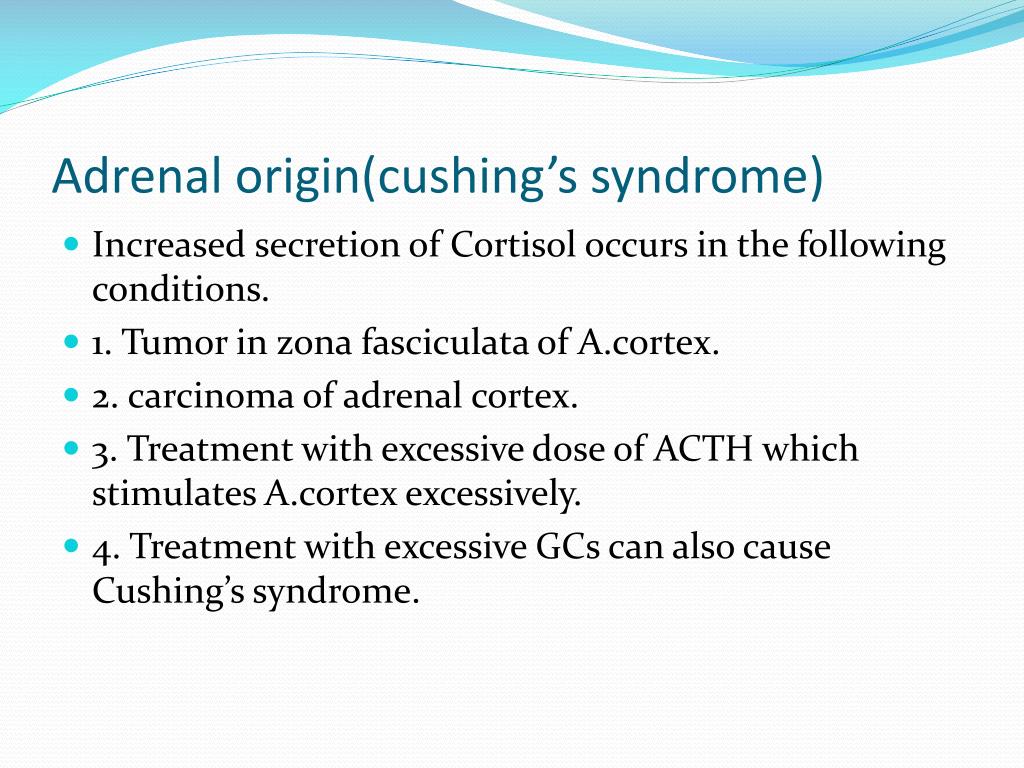 Adrenal origin(cushing’s syndrome)

Increased secretion of Cortisol occurs in the following conditions.

1. Tumor in zona fasciculata of A.cortex.

2. carcinoma of adrenal cortex.

3. Treatment with excessive dose of ACTH which stimulates A.cortex excessively.

4. Treatment with excessive GCs can also cause Cushing’s syndrome.